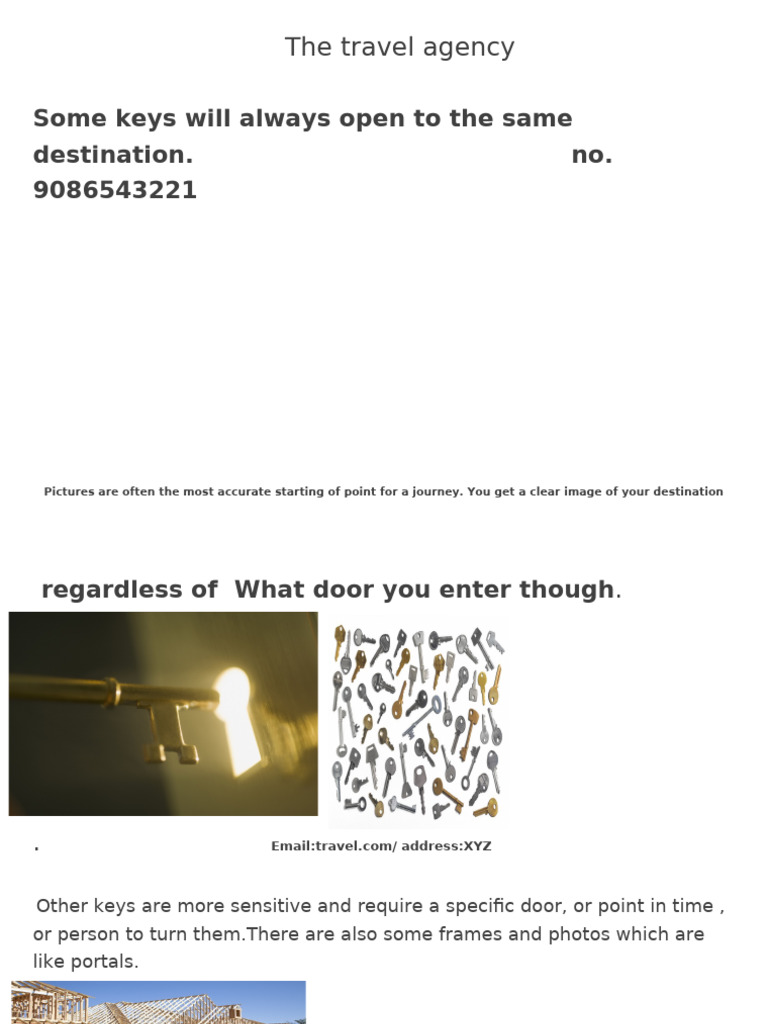 The travel agency

Some keys will always open to the same destination. no. 9086543221

Pictures are often the most accurate starting of point for a journey. You get a clear image of your destination

regardless of What door you enter though.

.

Email:travel.com/ address:XYZ

Other keys are more sensitive and require a specific door, or point in time , or person to turn them.There are also some frames and photos which are like portals.